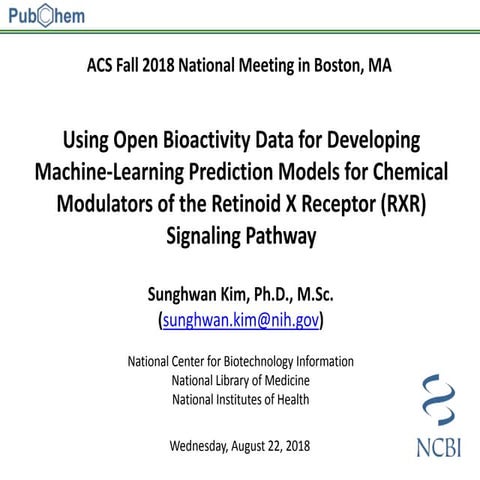 PubChem

ACS Fall 2018 National Meeting in Boston, MA

Using Open Bioactivity Data for Developing Machine-Learning Prediction Models for Chemical Modulators of the Retinoid X Receptor (RXR) Signaling Pathway

Sunghwan Kim, Ph.D., M.Sc.
(sunghwan.kim@nih.gov)

National Center for Biotechnology Information
National Library of Medicine
National Institutes of Health

Wednesday, August 22, 2018

NCBI